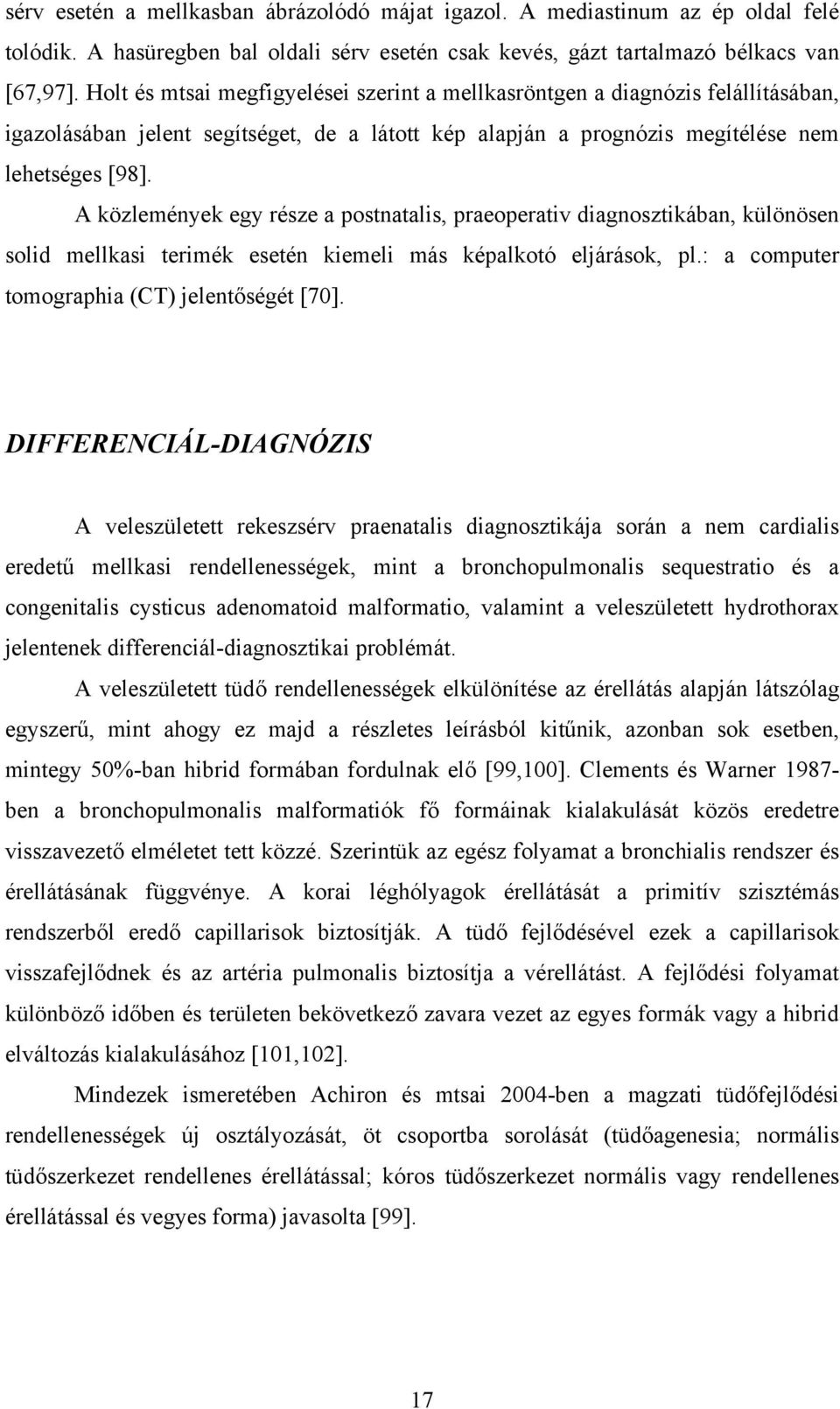 sérv esetén a mellkasban ábrázolódó májat igazol. A mediastinum az ép oldal felé tolódik. A hasüregben bal oldali sérv esetén csak kevés, gázt tartalmazó bélkacs van [67,97]. Holt és mtsai megfigyelései szerint a mellkasröntgen a diagnózis felállításában, igazolásában jelent segítséget, de a látott kép alapján a prognózis megítélése nem lehetséges [98].

A közlemények egy része a postnatalis, praeoperativ diagnosztikában, különösen solid mellkasi terimék esetén kiemeli más képalkotó eljárások, pl.: a computer tomographia (CT) jelentőségét [70].

DIFFERENCIÁL-DIAGNÓZIS

A veleszületett rekeszsérv praenatalis diagnosztikája során a nem cardialis eredetű mellkasi rendellenességek, mint a bronchopulmonalis sequestratio és a congenitalis cysticus adenomatoid malformatio, valamint a veleszületett hydrothorax jelentenek differenciál-diagnosztikai problémát.

A veleszületett tüdő rendellenességek elkülönítése az érellátás alapján látszólag egyszerű, mint ahogy ez majd a részletes leírásból kitűnik, azonban sok esetben, mintegy 50%-ban hibrid formában fordulnak elő [99,100]. Clements és Warner 1987-ben a bronchopulmonalis malformatiók fő formáinak kialakulását közös eredetre visszavezető elméletet tett közzé. Szerintük az egész folyamat a bronchialis rendszer és érellátásának függvénye. A korai léghólyagok érellátását a primitív szisztémás rendszerből eredő capillarisok biztosítják. A tüdő fejlődésével ezek a capillarisok visszafejlődnek és az artéria pulmonalis biztosítja a vérellátást. A fejlődési folyamat különböző időben és területen bekövetkező zavara vezet az egyes formák vagy a hibrid elváltozás kialakulásához [101,102].

Mindezek ismeretében Achiron és mtsai 2004-ben a magzati tüdőfejlődési rendellenességek új osztályozását, öt csoportba sorolását (tüdőagenesia; normális tüdőszerkezet rendellenes érellátással; kóros tüdőszerkezet normális vagy rendellenes érellátással és vegyes forma) javasolta [99].

17